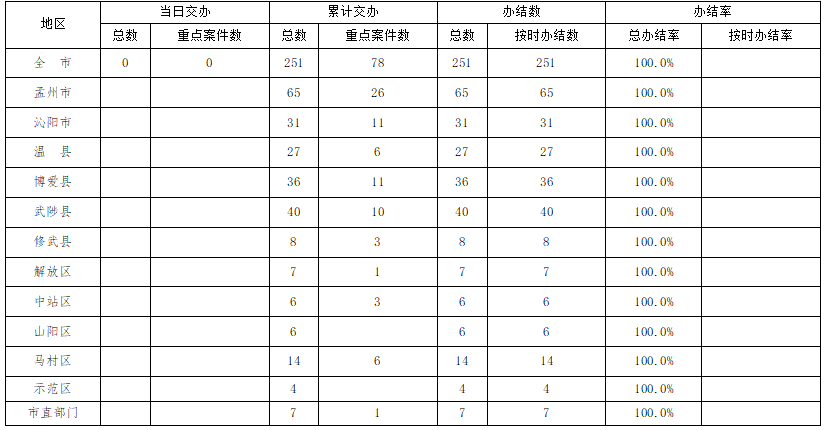 | 地区 | 当日交办 | | 累计交办 | | 办结数 | | 办结率 | |
|---|---|---|---|---|---|---|---|---|
| | 总数 | 重点案件数 | 总数 | 重点案件数 | 总数 | 按时办结数 | 总办结率 | 按时办结率 |
| 全　市 | 0 | 0 | 251 | 78 | 251 | 251 | 100.0% | |
| 孟州市 | | | 65 | 26 | 65 | 65 | 100.0% | |
| 沁阳市 | | | 31 | 11 | 31 | 31 | 100.0% | |
| 温　县 | | | 27 | 6 | 27 | 27 | 100.0% | |
| 博爱县 | | | 36 | 11 | 36 | 36 | 100.0% | |
| 武陟县 | | | 40 | 10 | 40 | 40 | 100.0% | |
| 修武县 | | | 8 | 3 | 8 | 8 | 100.0% | |
| 解放区 | | | 7 | 1 | 7 | 7 | 100.0% | |
| 中站区 | | | 6 | 3 | 6 | 6 | 100.0% | |
| 山阳区 | | | 6 | | 6 | 6 | 100.0% | |
| 马村区 | | | 14 | 6 | 14 | 14 | 100.0% | |
| 示范区 | | | 4 | | 4 | 4 | 100.0% | |
| 市直部门 | | | 7 | 1 | 7 | 7 | 100.0% | |